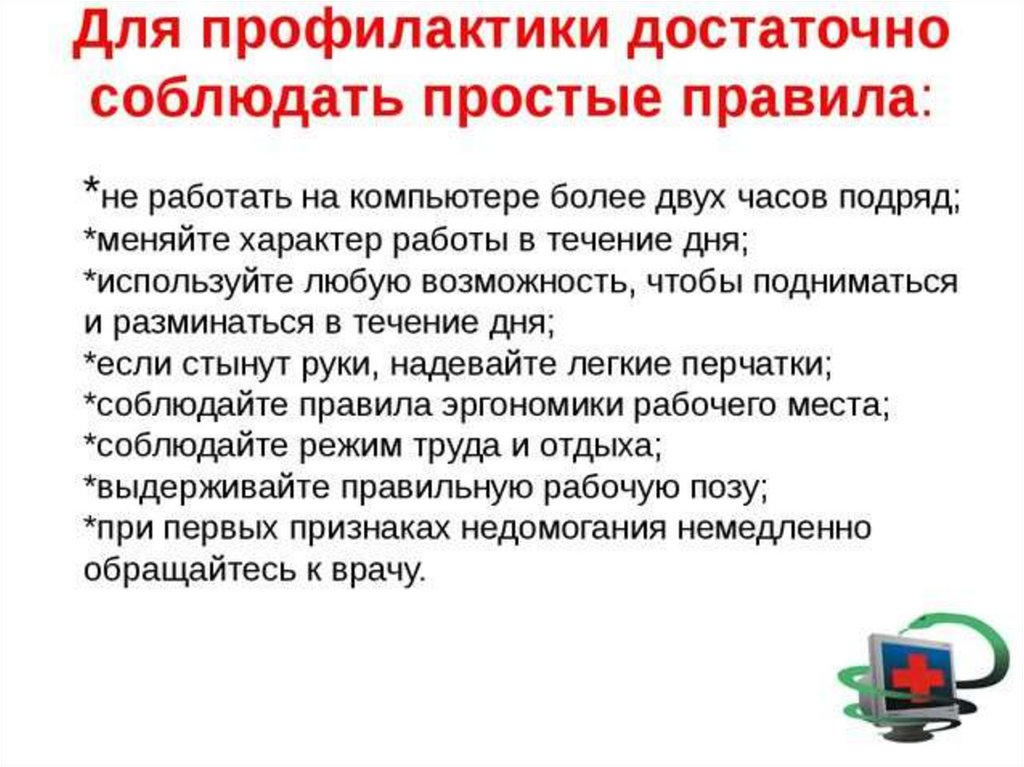 Для профилактики достаточно соблюдать простые правила:

*не работать на компьютере более двух часов подряд;
*меняйте характер работы в течение дня;
*используйте любую возможность, чтобы подниматься и разминаться в течение дня;
*если стынут руки, надевайте легкие перчатки;
*соблюдайте правила эргономики рабочего места;
*соблюдайте режим труда и отдыха;
*выдерживайте правильную рабочую позу;
*при первых признаках недомогания немедленно обращайтесь к врачу.